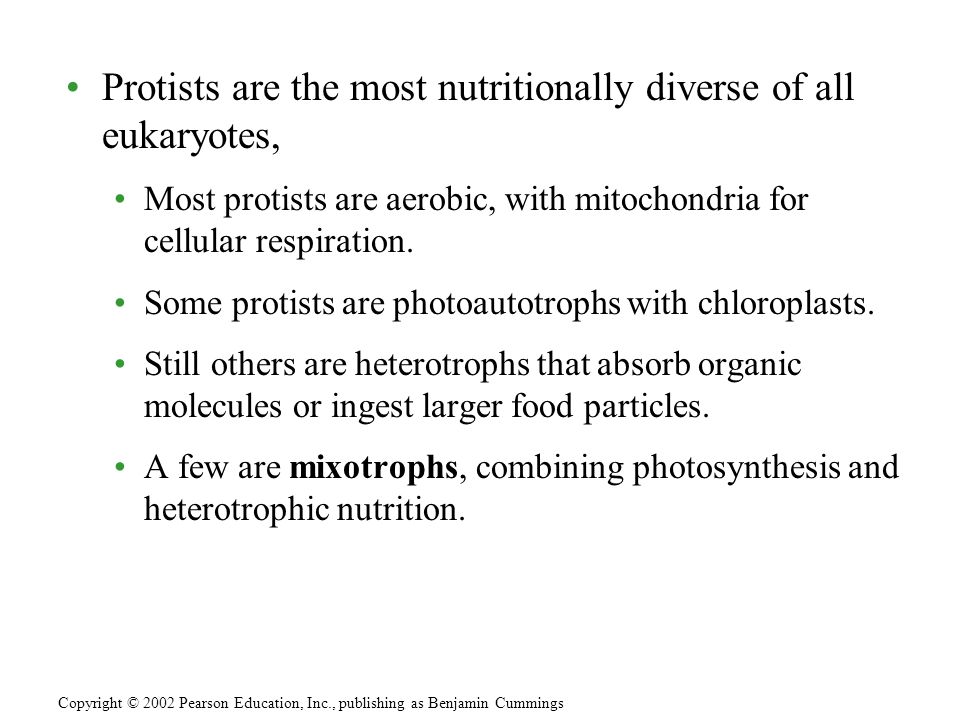 • Protists are the most nutritionally diverse of all eukaryotes,

• Most protists are aerobic, with mitochondria for cellular respiration.

• Some protists are photoautotrophs with chloroplasts.

• Still others are heterotrophs that absorb organic molecules or ingest larger food particles.

• A few are **mixotrophs**, combining photosynthesis and heterotrophic nutrition.

Copyright © 2002 Pearson Education, Inc., publishing as Benjamin Cummings